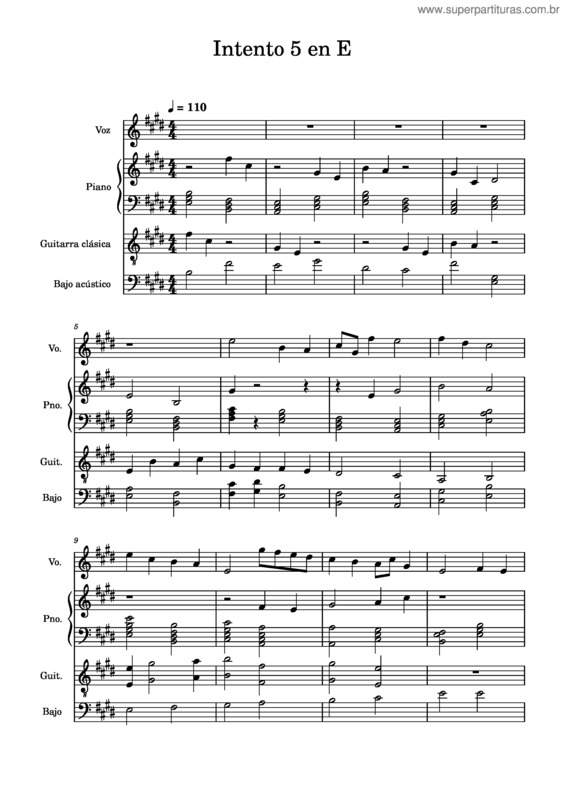 www.superpartituras.com.br

Intento 5 en E

♩ = 110

Voz

Piano

Guitarra clásica

Bajo acústico

5

Vo.

Pno.

Guit.

Bajo

9

Vo.

Pno.

Guit.

Bajo